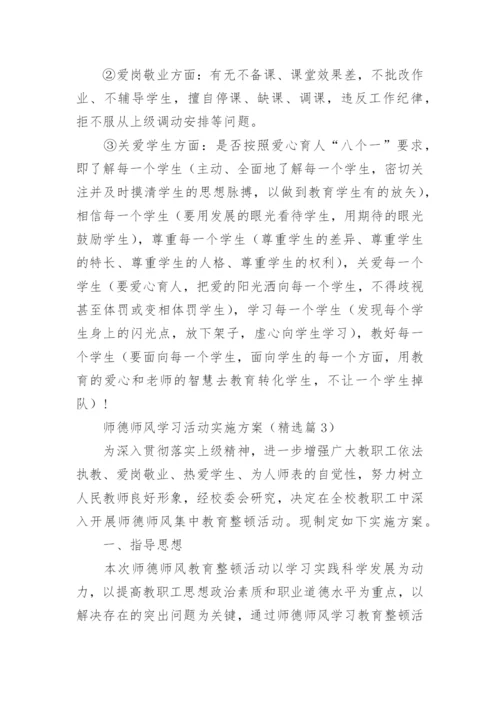 ②爱岗敬业方面：有无不备课、课堂效果差，不批改作业、不辅导学生，擅自停课、缺课、调课，违反工作纪律，拒不服从上级调动安排等问题。

③关爱学生方面：是否按照爱心育人“八个一”要求，即了解每一个学生（主动、全面地了解每一个学生，密切关注并及时摸清学生的思想脉搏，以做到教育学生有的放矢），相信每一个学生（要用发展的眼光看待学生，用期待的眼光鼓励学生），尊重每一个学生（尊重学生的差异、尊重学生的特长、尊重学生的人格、尊重学生的权利），关爱每一个学生（要爱心育人，把爱的阳光洒向每一个学生，不得歧视甚至体罚或变相体罚学生），学习每一个学生（发现每个学生身上的闪光点，放下架子，虚心向学生学习），教好每一个学生（要面向每一个学生，面向学生的每一个方面，用教育的爱心和老师的智慧去教育转化学生，不让一个学生掉队）！

师德师风学习活动实施方案（精选篇3）

为深入贯彻落实上级精神，进一步增强广大教职工依法执教、爱岗敬业、热爱学生、为人师表的自觉性，努力树立人民教师良好形象，经校委会研究，决定在全校教职工中深入开展师德师风集中教育整顿活动。现制定如下实施方案。

一、指导思想

本次师德师风教育整顿活动以学习实践科学发展为动力，以提高教职工思想政治素质和职业道德水平为重点，以解决存在的突出问题为关键，通过师德师风学习教育整顿活